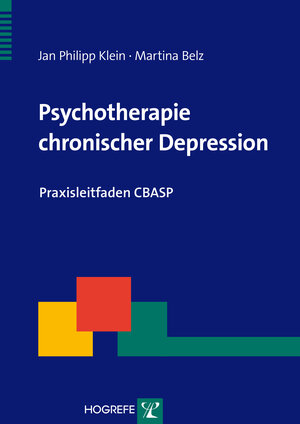 Jan Philipp Klein · Martina Belz

Psychotherapie chronischer Depression

Praxisleitfaden CBASP

HOGREFE